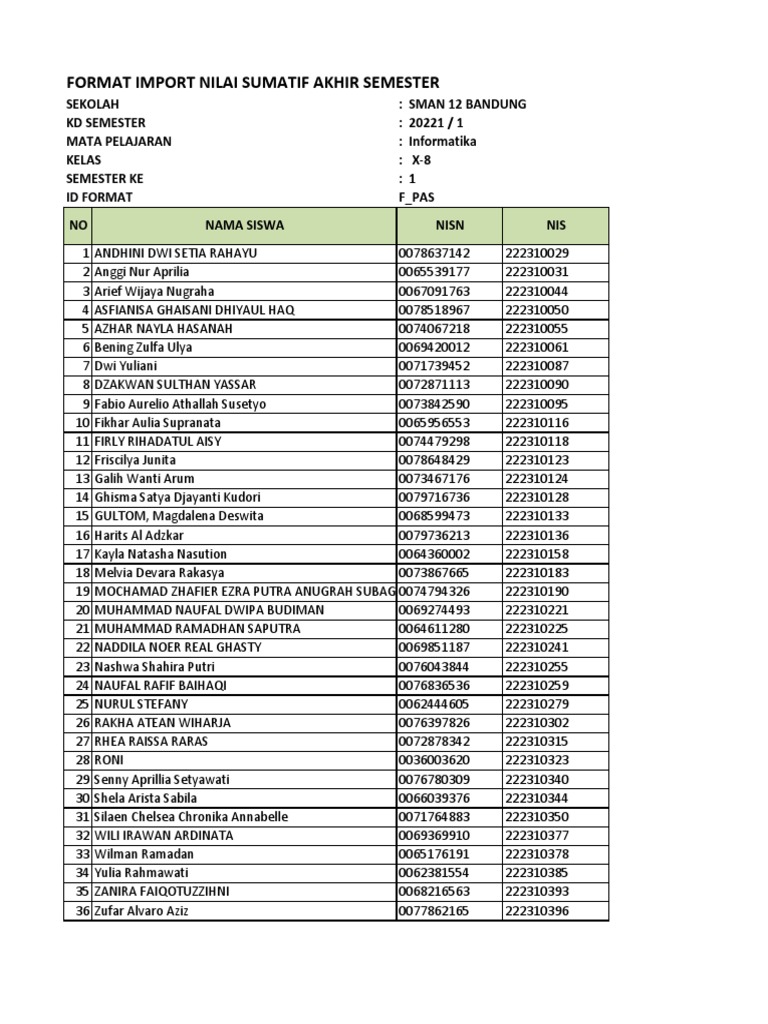 FORMAT IMPORT NILAI SUMATIF AKHIR SEMESTER

SEKOLAH : SMAN 12 BANDUNG
KD SEMESTER : 20221 / 1
MATA PELAJARAN : Informatika
KELAS : X-8
SEMESTER KE : 1
ID FORMAT F_PAS

| NO | NAMA SISWA | NISN | NIS |
|---|---|---|---|
| 1 | ANDHINI DWI SETIA RAHAYU | 0078637142 | 222310029 |
| 2 | Anggi Nur Aprilia | 0065539177 | 222310031 |
| 3 | Arief Wijaya Nugraha | 0067091763 | 222310044 |
| 4 | ASFIANISA GHAISANI DHIYAUL HAQ | 0078518967 | 222310050 |
| 5 | AZHAR NAYLA HASANAH | 0074067218 | 222310055 |
| 6 | Bening Zulfa Ulya | 0069420012 | 222310061 |
| 7 | Dwi Yuliani | 0071739452 | 222310087 |
| 8 | DZAKWAN SULTHAN YASSAR | 0072871113 | 222310090 |
| 9 | Fabio Aurelio Athallah Susetyo | 0073842590 | 222310095 |
| 10 | Fikhar Aulia Supranata | 0065956553 | 222310116 |
| 11 | FIRLY RIHADATUL AISY | 0074479298 | 222310118 |
| 12 | Friscilya Junita | 0078648429 | 222310123 |
| 13 | Galih Wanti Arum | 0073467176 | 222310124 |
| 14 | Ghisma Satya Djayanti Kudori | 0079716736 | 222310128 |
| 15 | GULTOM, Magdalena Deswita | 0068599473 | 222310133 |
| 16 | Harits Al Adzkar | 0079736213 | 222310136 |
| 17 | Kayla Natasha Nasution | 0064360002 | 222310158 |
| 18 | Melvia Devara Rakasya | 0073867665 | 222310183 |
| 19 | MOCHAMAD ZHAFIER EZRA PUTRA ANUGRAH SUBAG | 0074794326 | 222310190 |
| 20 | MUHAMMAD NAUFAL DWIPA BUDIMAN | 0069274493 | 222310221 |
| 21 | MUHAMMAD RAMADHAN SAPUTRA | 0064611280 | 222310225 |
| 22 | NADDILA NOER REAL GHASTY | 0069851187 | 222310241 |
| 23 | Nashwa Shahira Putri | 0076043844 | 222310255 |
| 24 | NAUFAL RAFIF BAIHAQI | 0076836536 | 222310259 |
| 25 | NURUL STEFANY | 0062444605 | 222310279 |
| 26 | RAKHA ATEAN WIHARJA | 0076397826 | 222310302 |
| 27 | RHEA RAISSA RARAS | 0072878342 | 222310315 |
| 28 | RONI | 0036003620 | 222310323 |
| 29 | Senny Aprillia Setyawati | 0076780309 | 222310340 |
| 30 | Shela Arista Sabila | 0066039376 | 222310344 |
| 31 | Silaen Chelsea Chronika Annabelle | 0071764883 | 222310350 |
| 32 | WILI IRAWAN ARDINATA | 0069369910 | 222310377 |
| 33 | Wilman Ramadan | 0065176191 | 222310378 |
| 34 | Yulia Rahmawati | 0062381554 | 222310385 |
| 35 | ZANIRA FAIQOTUZZIHNI | 0068216563 | 222310393 |
| 36 | Zufar Alvaro Aziz | 0077862165 | 222310396 |